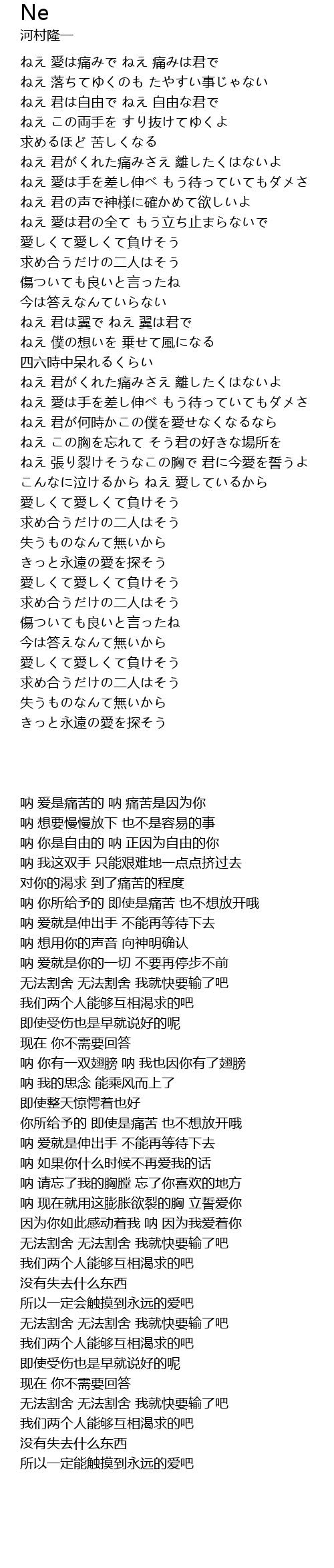 Ne
河村隆一

ねえ 愛は痛みで ねえ 痛みは君で
ねえ 落ちてゆくのも たやすい事じゃない
ねえ 君は自由で ねえ 自由な君で
ねえ この両手を すり抜けてゆくよ
求めるほど 苦しくなる
ねえ 君がくれた痛みさえ 離したくはないよ
ねえ 愛は手を差し伸べ もう待っていてもダメさ
ねえ 君の声で神様に確かめて欲しいよ
ねえ 愛は君の全て もう立ち止まらないで
愛しくて愛しくて負けそう
求め合うだけの二人はそう
傷ついても良いと言ったね
今は答えなんていらない
ねえ 君は翼で ねえ 翼は君で
ねえ 僕の想いを 乗せて風になる
四六時中呆れるくらい
ねえ 君がくれた痛みさえ 離したくはないよ
ねえ 愛は手を差し伸べ もう待っていてもダメさ
ねえ 君が何時かこの僕を愛せなくなるなら
ねえ この胸を忘れて そう君の好きな場所を
ねえ 張り裂けそうなこの胸で 君に今愛を誓うよ
こんなに泣けるから ねえ 愛しているから
愛しくて愛しくて負けそう
求め合うだけの二人はそう
失うものなんて無いから
きっと永遠の愛を探そう
愛しくて愛しくて負けそう
求め合うだけの二人はそう
傷ついても良いと言ったね
今は答えなんて無いから
愛しくて愛しくて負けそう
求め合うだけの二人はそう
失うものなんて無いから
きっと永遠の愛を探そう

呐 爱是痛苦的 呐 痛苦是因为你
呐 想要慢慢放下 也不是容易的事
呐 你是自由的 呐 正因为自由的你
呐 我这双手 只能艰难地一点点挤过去
对你的渴求 到了痛苦的程度
呐 你所给予的 即使是痛苦 也不想放开哦
呐 爱就是伸出手 不能再等待下去
呐 想用你的声音 向神明确认
呐 爱就是你的一切 不要再停步不前
无法割舍 无法割舍 我就快要输了吧
我们两个人能够互相渴求的吧
即使受伤也是早就说好的呢
现在 你不需要回答
呐 你有一双翅膀 呐 我也因你有了翅膀
呐 我的思念 能乘风而上了
即使整天惊愕着也好
你所给予的 即使是痛苦 也不想放开哦
呐 爱就是伸出手 不能再等待下去
呐 如果你什么时候不再爱我的话
呐 请忘了我的胸膛 忘了你喜欢的地方
呐 现在就用这膨胀欲裂的胸 立誓爱你
因为你如此感动着我 呐 因为我爱着你
无法割舍 无法割舍 我就快要输了吧
我们两个人能够互相渴求的吧
没有失去什么东西
所以一定会触摸到永远的爱吧
无法割舍 无法割舍 我就快要输了吧
我们两个人能够互相渴求的吧
即使受伤也是早就说好的呢
现在 你不需要回答
无法割舍 无法割舍 我就快要输了吧
我们两个人能够互相渴求的吧
没有失去什么东西
所以一定能触摸到永远的爱吧